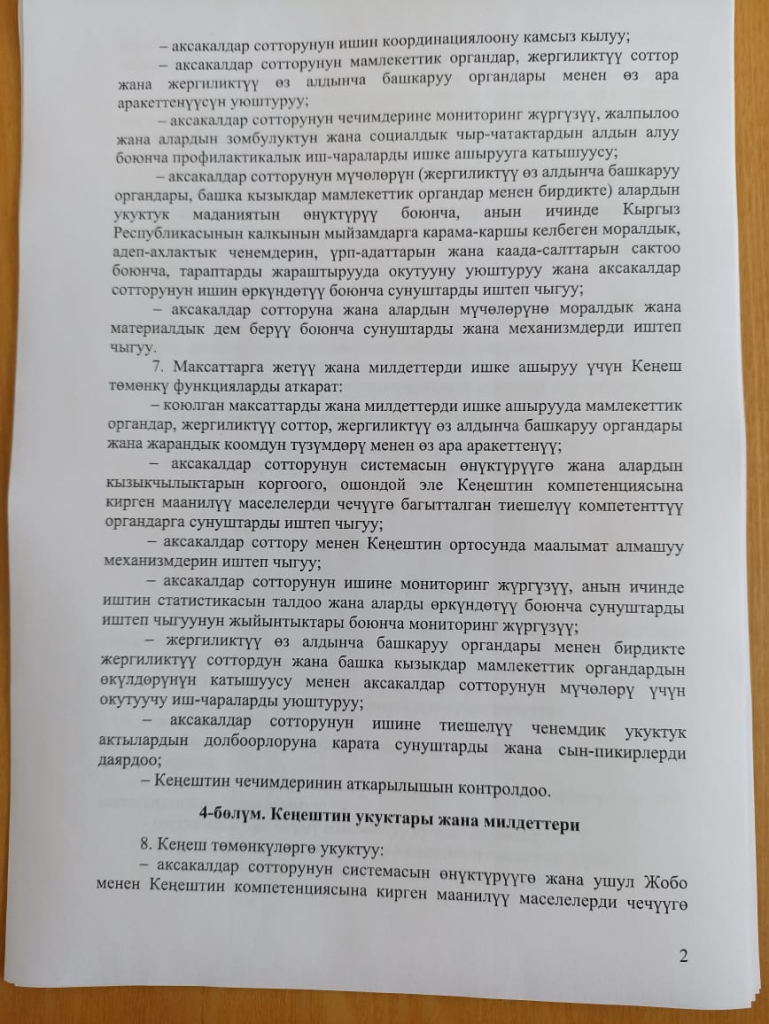 – аксакалдар сотторунун ишин координациялоону камсыз кылуу;

– аксакалдар сотторунун мамлекеттик органдар, жергиликтүү соттор жана жергиликтүү өз алдынча башкаруу органдары менен өз ара аракеттенүүсүн уюштуруу;

– аксакалдар сотторунун чечимдерине мониторинг жүргүзүү, жалпылоо жана алардын зомбулуктун жана социалдык чыр-чатактардын алдын алуу боюнча профилактикалык иш-чараларды ишке ашырууга катышуусу;

– аксакалдар сотторунун мүчөлөрүн (жергиликтүү өз алдынча башкаруу органдары, башка кызыкдар мамлекеттик органдар менен бирдикте) алардын укуктук маданиятын өнүктүрүү боюнча, анын ичинде Кыргыз Республикасынын калкынын мыйзамдарга карама-каршы келбеген моралдык, адеп-ахлактык ченемдерин, үрп-адаттарын жана каада-салттарын сактоо боюнча, тараптарды жараштырууда окутууну уюштуруу жана аксакалдар сотторунун ишин өркүндөтүү боюнча сунуштарды иштеп чыгуу;

– аксакалдар сотторуна жана алардын мүчөлөрүнө моралдык жана материалдык дем берүү боюнча сунуштарды жана механизмдерди иштеп чыгуу.

7. Максаттарга жетүү жана милдеттерди ишке ашыруу үчүн Кеңеш төмөнкү функцияларды аткарат:

– коюлган максаттарды жана милдеттерди ишке ашырууда мамлекеттик органдар, жергиликтүү соттор, жергиликтүү өз алдынча башкаруу органдары жана жарандык коомдун түзүмдөрү менен өз ара аракеттенүү;

– аксакалдар сотторунун системасын өнүктүрүүгө жана алардын кызыкчылыктарын коргоого, ошондой эле Кеңештин компетенциясына кирген маанилүү маселелерди чечүүгө багытталган тиешелүү компетенттүү органдарга сунуштарды иштеп чыгуу;

– аксакалдар соттору менен Кеңештин ортосунда маалымат алмашуу механизмдерин иштеп чыгуу;

– аксакалдар сотторунун ишине мониторинг жүргүзүү, анын ичинде иштин статистикасын талдоо жана аларды өркүндөтүү боюнча сунуштарды иштеп чыгуунун жыйынтыктары боюнча мониторинг жүргүзүү;

– жергиликтүү өз алдынча башкаруу органдары менен бирдикте жергиликтүү соттордун жана башка кызыкдар мамлекеттик органдардын өкүлдөрүнүн катышуусу менен аксакалдар сотторунун мүчөлөрү үчүн окутуучу иш-чараларды уюштуруу;

– аксакалдар сотторунун ишине тиешелүү ченемдик укуктук актылардын долбоорлоруна карата сунуштарды жана сын-пикирлерди даярдоо;

– Кеңештин чечимдеринин аткарылышын контролдоо.

4-бөлүм. Кеңештин укуктары жана милдеттери

8. Кеңеш төмөнкүлөргө укуктуу:

– аксакалдар сотторунун системасын өнүктүрүүгө жана ушул Жобо менен Кеңештин компетенциясына кирген маанилүү маселелерди чечүүгө

2